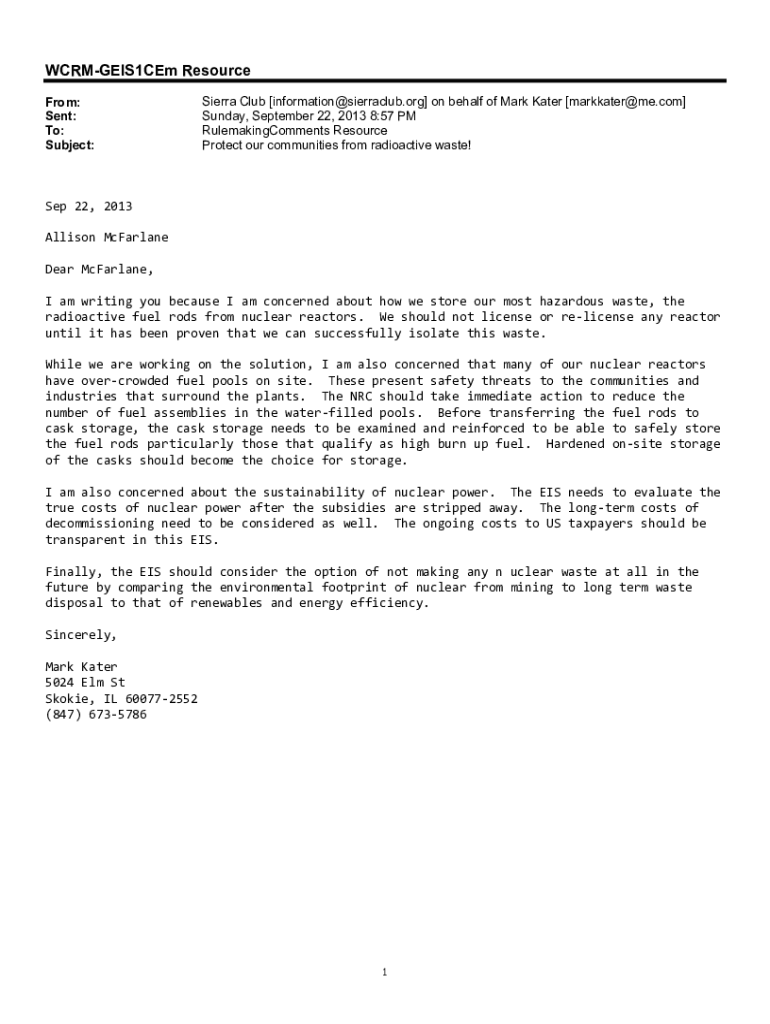 WCRM-GEIS1CEm Resource

From: Sierra Club [information@sierraclub.org] on behalf of Mark Kater [markkater@me.com]
Sent: Sunday, September 22, 2013 8:57 PM
To: RulemakingComments Resource
Subject: Protect our communities from radioactive waste!

Sep 22, 2013

Allison McFarlane

Dear McFarlane,

I am writing you because I am concerned about how we store our most hazardous waste, the radioactive fuel rods from nuclear reactors. We should not license or re-license any reactor until it has been proven that we can successfully isolate this waste.

While we are working on the solution, I am also concerned that many of our nuclear reactors have over-crowded fuel pools on site. These present safety threats to the communities and industries that surround the plants. The NRC should take immediate action to reduce the number of fuel assemblies in the water-filled pools. Before transferring the fuel rods to cask storage, the cask storage needs to be examined and reinforced to be able to safely store the fuel rods particularly those that qualify as high burn up fuel. Hardened on-site storage of the casks should become the choice for storage.

I am also concerned about the sustainability of nuclear power. The EIS needs to evaluate the true costs of nuclear power after the subsidies are stripped away. The long-term costs of decommissioning need to be considered as well. The ongoing costs to US taxpayers should be transparent in this EIS.

Finally, the EIS should consider the option of not making any n uclear waste at all in the future by comparing the environmental footprint of nuclear from mining to long term waste disposal to that of renewables and energy efficiency.

Sincerely,

Mark Kater
5024 Elm St
Skokie, IL 60077-2552
(847) 673-5786

1